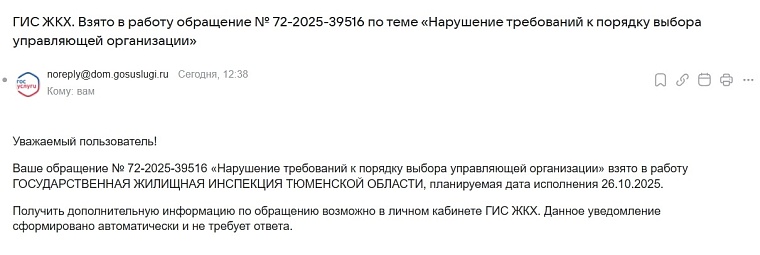 ГИС ЖКХ. Взято в работу обращение № 72-2025-39516 по теме «Нарушение требований к порядку выбора управляющей организации»

гос услуги

noreply@dom.gosuslugi.ru Сегодня, 12:38
Кому: вам

Уважаемый пользователь!

Ваше обращение № 72-2025-39516 «Нарушение требований к порядку выбора управляющей организации» взято в работу ГОСУДАРСТВЕННАЯ ЖИЛИЩНАЯ ИНСПЕКЦИЯ ТЮМЕНСКОЙ ОБЛАСТИ, планируемая дата исполнения 26.10.2025.

Получить дополнительную информацию по обращению возможно в личном кабинете ГИС ЖКХ. Данное уведомление сформировано автоматически и не требует ответа.